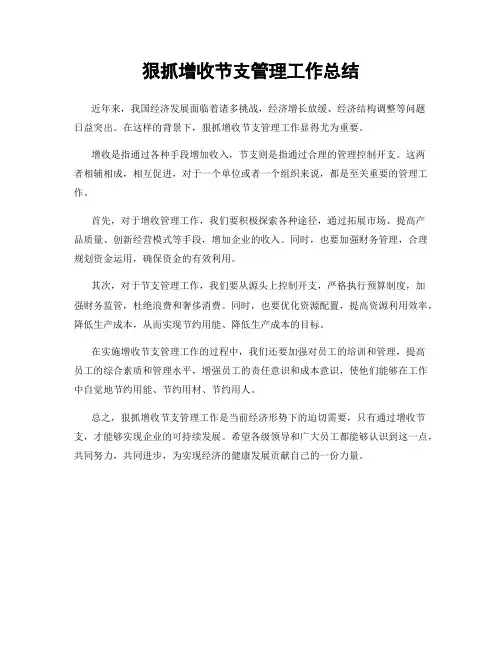 狠抓增收节支管理工作总结

近年来，我国经济发展面临着诸多挑战，经济增长放缓、经济结构调整等问题日益突出。在这样的背景下，狠抓增收节支管理工作显得尤为重要。

增收是指通过各种手段增加收入，节支则是指通过合理的管理控制开支。这两者相辅相成，相互促进，对于一个单位或者一个组织来说，都是至关重要的管理工作。

首先，对于增收管理工作，我们要积极探索各种途径，通过拓展市场、提高产品质量、创新经营模式等手段，增加企业的收入。同时，也要加强财务管理，合理规划资金运用，确保资金的有效利用。

其次，对于节支管理工作，我们要从源头上控制开支，严格执行预算制度，加强财务监管，杜绝浪费和奢侈消费。同时，也要优化资源配置，提高资源利用效率，降低生产成本，从而实现节约用能、降低生产成本的目标。

在实施增收节支管理工作的过程中，我们还要加强对员工的培训和管理，提高员工的综合素质和管理水平，增强员工的责任意识和成本意识，使他们能够在工作中自觉地节约用能、节约用材、节约用人。

总之，狠抓增收节支管理工作是当前经济形势下的迫切需要，只有通过增收节支，才能够实现企业的可持续发展。希望各级领导和广大员工都能够认识到这一点，共同努力，共同进步，为实现经济的健康发展贡献自己的一份力量。